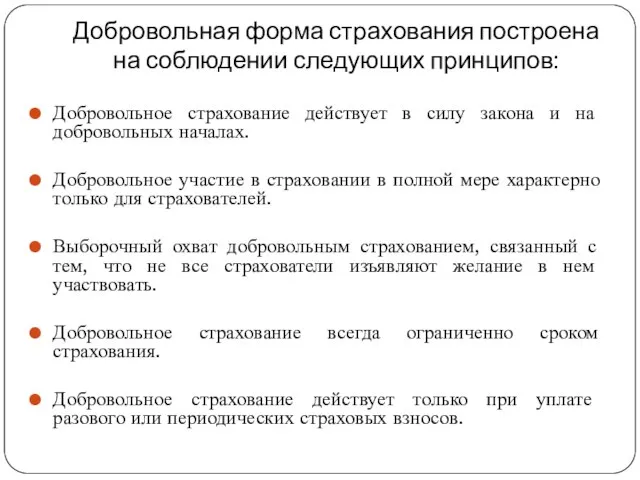 Добровольная форма страхования построена на соблюдении следующих принципов:

Добровольное страхование действует в силу закона и на добровольных началах.

Добровольное участие в страховании в полной мере характерно только для страхователей.

Выборочный охват добровольным страхованием, связанный с тем, что не все страхователи изъявляют желание в нем участвовать.

Добровольное страхование всегда ограниченно сроком страхования.

Добровольное страхование действует только при уплате разового или периодических страховых взносов.